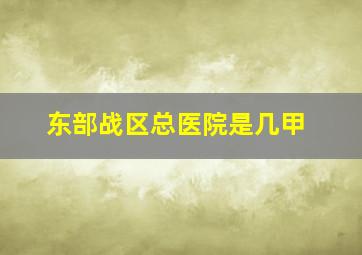 东部战区总医院是几甲